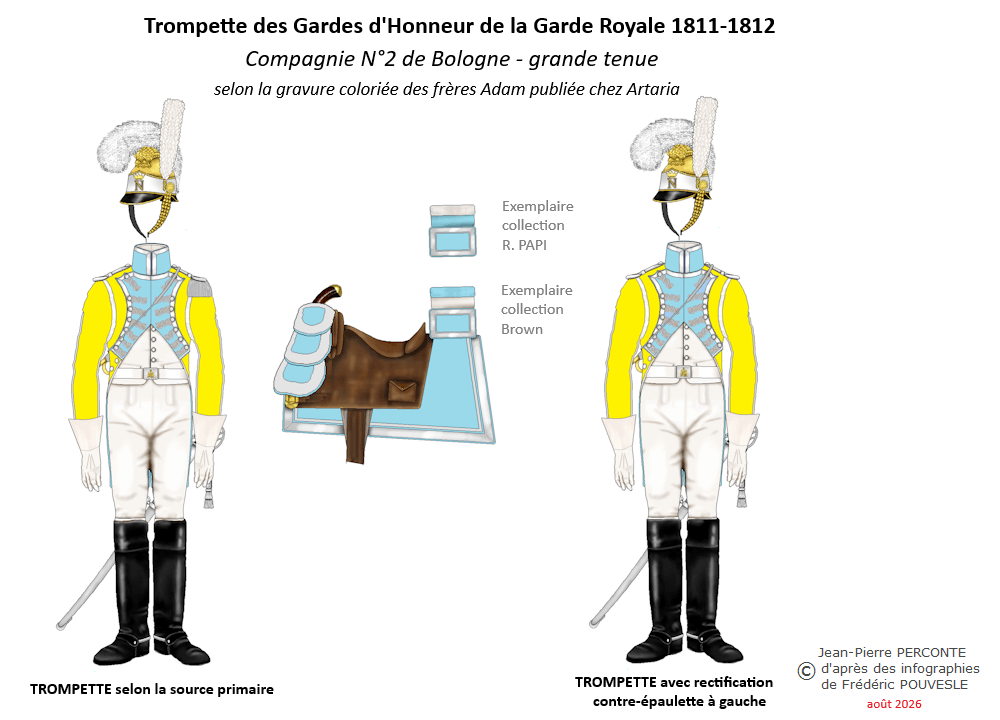 Trompette des Gardes d'Honneur de la Garde Royale 1811-1812
Compagnie N°2 de Bologne - grande tenue
selon la gravure coloriée des frères Adam publiée chez Artaria

Exemplaire collection R. PAPI

Exemplaire collection Brown

TROMPETTE selon la source primaire

TROMPETTE avec rectification contre-épaulette à gauche

© Jean-Pierre PERCONTE d'après des infographies de Frédéric POUVESLE
août 2026